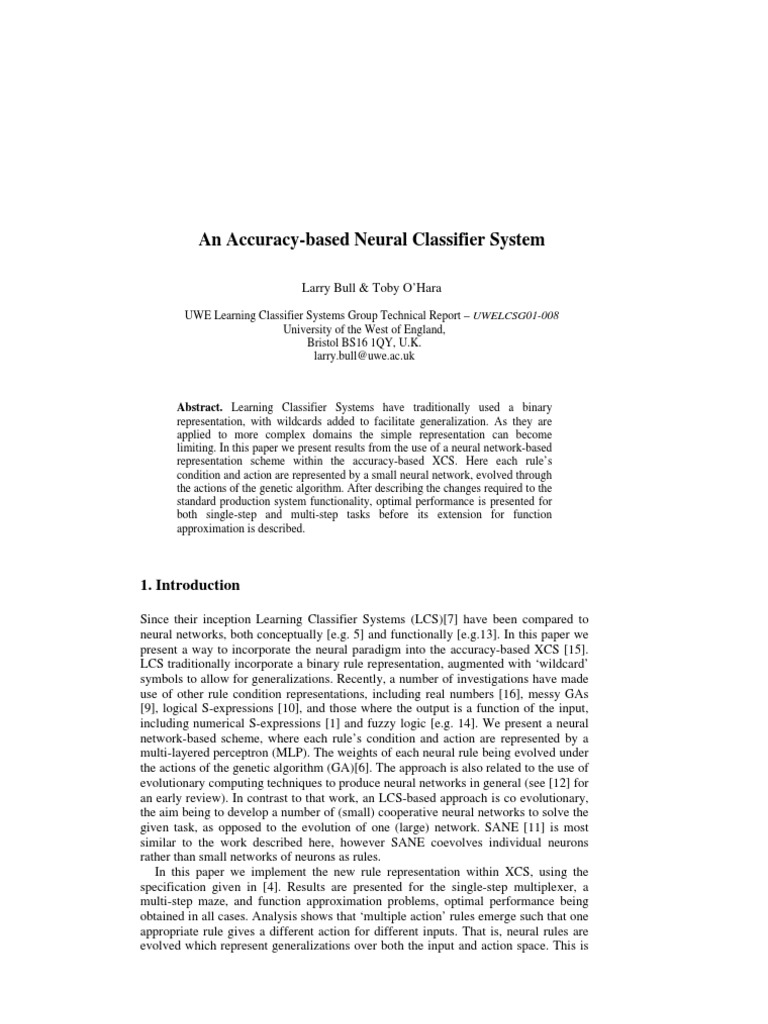 An Accuracy-based Neural Classifier System

Larry Bull & Toby O'Hara

UWE Learning Classifier Systems Group Technical Report – UWELCSG01-008
University of the West of England,
Bristol BS16 1QY, U.K.
larry.bull@uwe.ac.uk

**Abstract.** Learning Classifier Systems have traditionally used a binary representation, with wildcards added to facilitate generalization. As they are applied to more complex domains the simple representation can become limiting. In this paper we present results from the use of a neural network-based representation scheme within the accuracy-based XCS. Here each rule's condition and action are represented by a small neural network, evolved through the actions of the genetic algorithm. After describing the changes required to the standard production system functionality, optimal performance is presented for both single-step and multi-step tasks before its extension for function approximation is described.

1. Introduction

Since their inception Learning Classifier Systems (LCS)[7] have been compared to neural networks, both conceptually [e.g. 5] and functionally [e.g.13]. In this paper we present a way to incorporate the neural paradigm into the accuracy-based XCS [15]. LCS traditionally incorporate a binary rule representation, augmented with 'wildcard' symbols to allow for generalizations. Recently, a number of investigations have made use of other rule condition representations, including real numbers [16], messy GAs [9], logical S-expressions [10], and those where the output is a function of the input, including numerical S-expressions [1] and fuzzy logic [e.g. 14]. We present a neural network-based scheme, where each rule's condition and action are represented by a multi-layered perceptron (MLP). The weights of each neural rule being evolved under the actions of the genetic algorithm (GA)[6]. The approach is also related to the use of evolutionary computing techniques to produce neural networks in general (see [12] for an early review). In contrast to that work, an LCS-based approach is co evolutionary, the aim being to develop a number of (small) cooperative neural networks to solve the given task, as opposed to the evolution of one (large) network. SANE [11] is most similar to the work described here, however SANE coevolves individual neurons rather than small networks of neurons as rules.

In this paper we implement the new rule representation within XCS, using the specification given in [4]. Results are presented for the single-step multiplexer, a multi-step maze, and function approximation problems, optimal performance being obtained in all cases. Analysis shows that 'multiple action' rules emerge such that one appropriate rule gives a different action for different inputs. That is, neural rules are evolved which represent generalizations over both the input and action space. This is